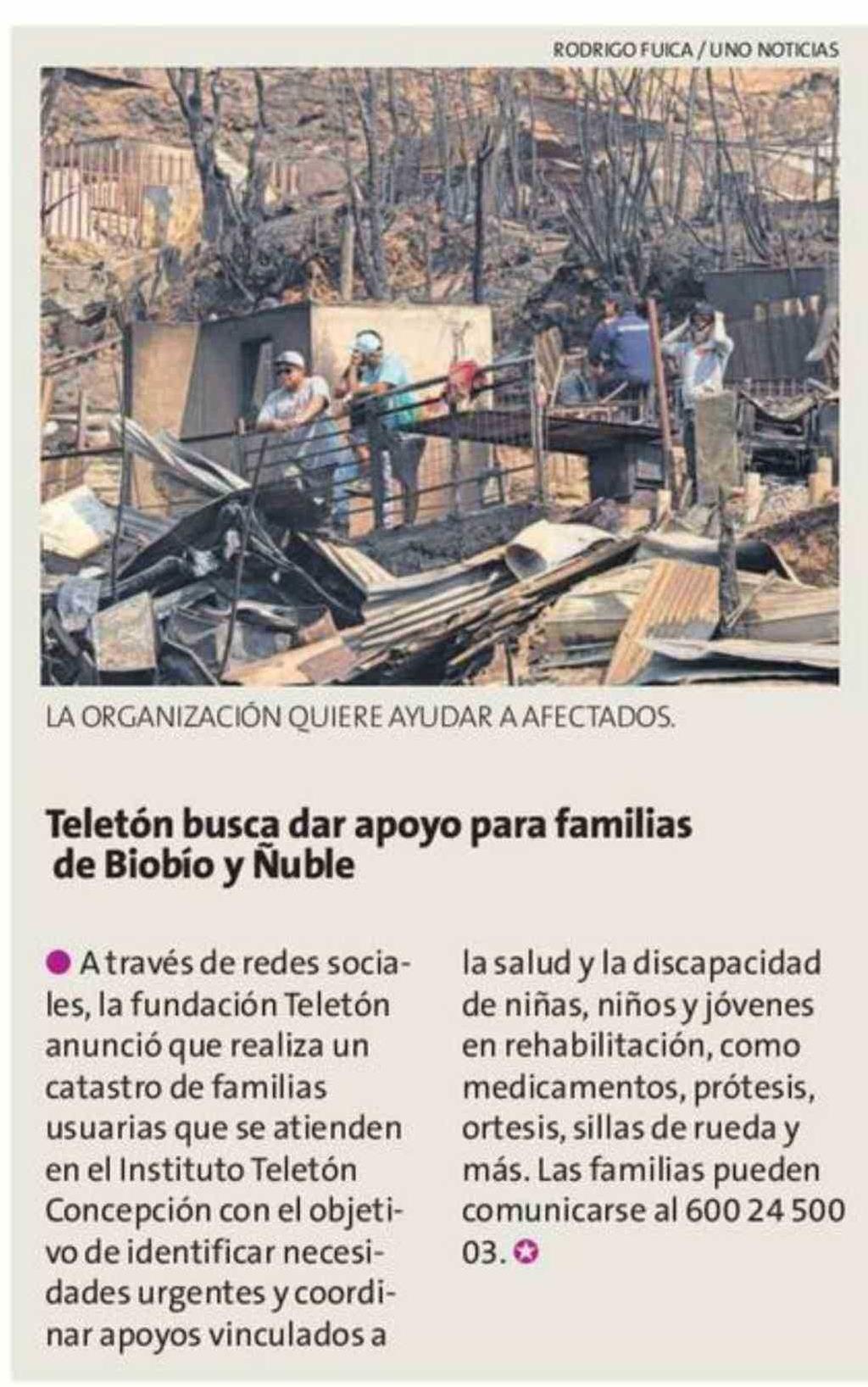 RODRIGO FUICA / UNO NOTICIAS

LA ORGANIZACIÓN QUIERE AYUDAR A AFECTADOS.

Teletón busca dar apoyo para familias de Biobío y Ñuble

• A través de redes sociales, la fundación Teletón anunció que realiza un catastro de familias usuarias que se atienden en el Instituto Teletón Concepción con el objetivo de identificar necesidades urgentes y coordinar apoyos vinculados a la salud y la discapacidad de niñas, niños y jóvenes en rehabilitación, como medicamentos, prótesis, ortesis, sillas de rueda y más. Las familias pueden comunicarse al 600 24 500 03.